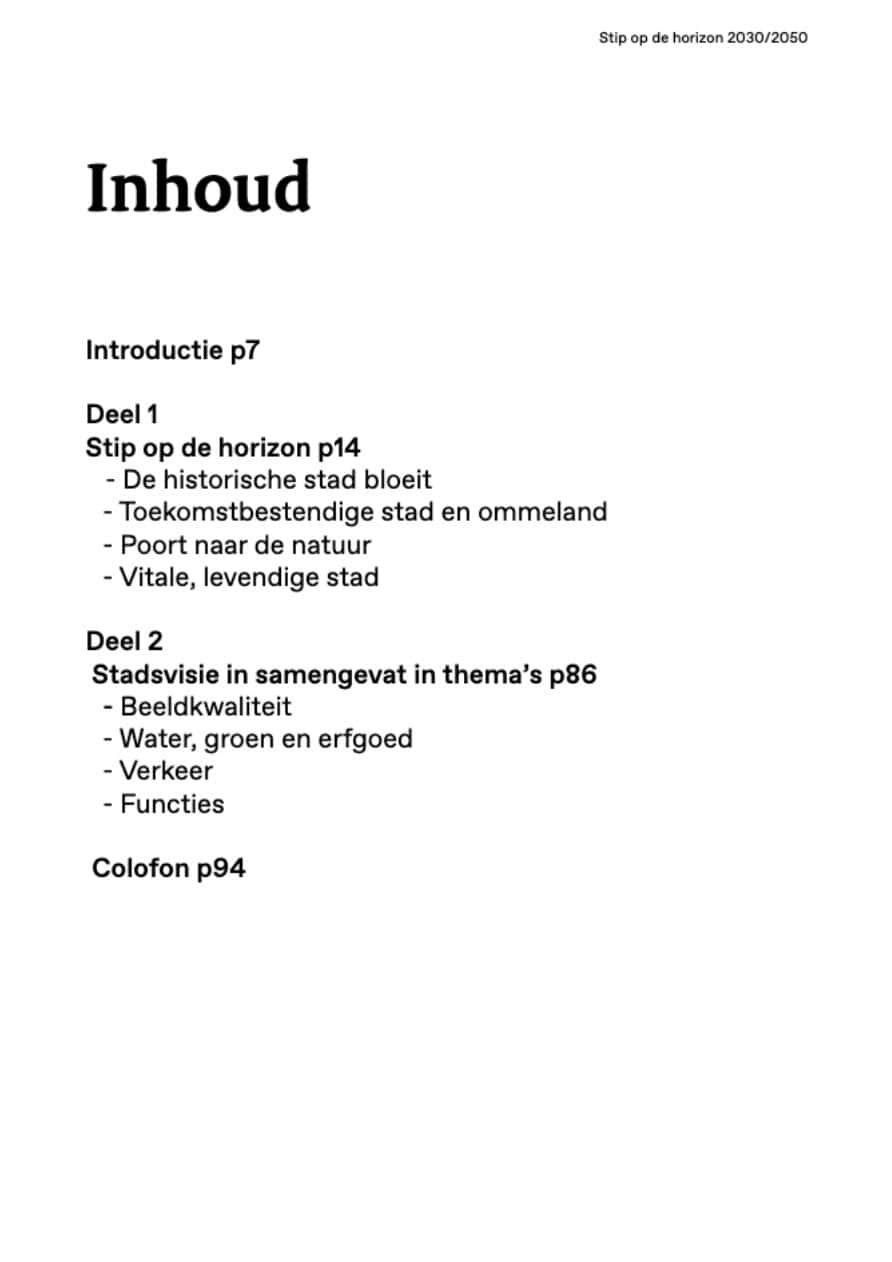 Stip op de horizon 2030/2050

Inhoud

Introductie p7

Deel 1
Stip op de horizon p14
- De historische stad bloeit
- Toekomstbestendige stad en ommeland
- Poort naar de natuur
- Vitale, levendige stad

Deel 2
Stadsvisie in samengevat in thema's p86
- Beeldkwaliteit
- Water, groen en erfgoed
- Verkeer
- Functies

Colofon p94